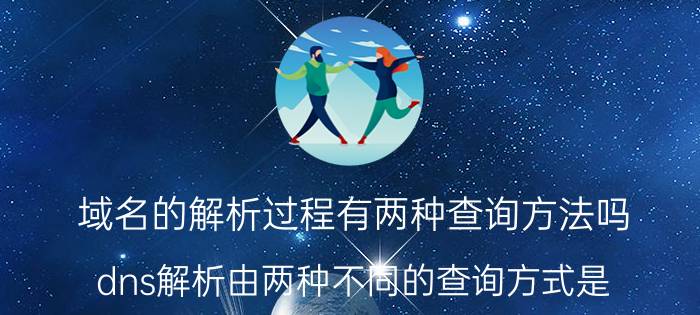 域名的解析过程有两种查询方法吗

dns解析由两种不同的查询方式是